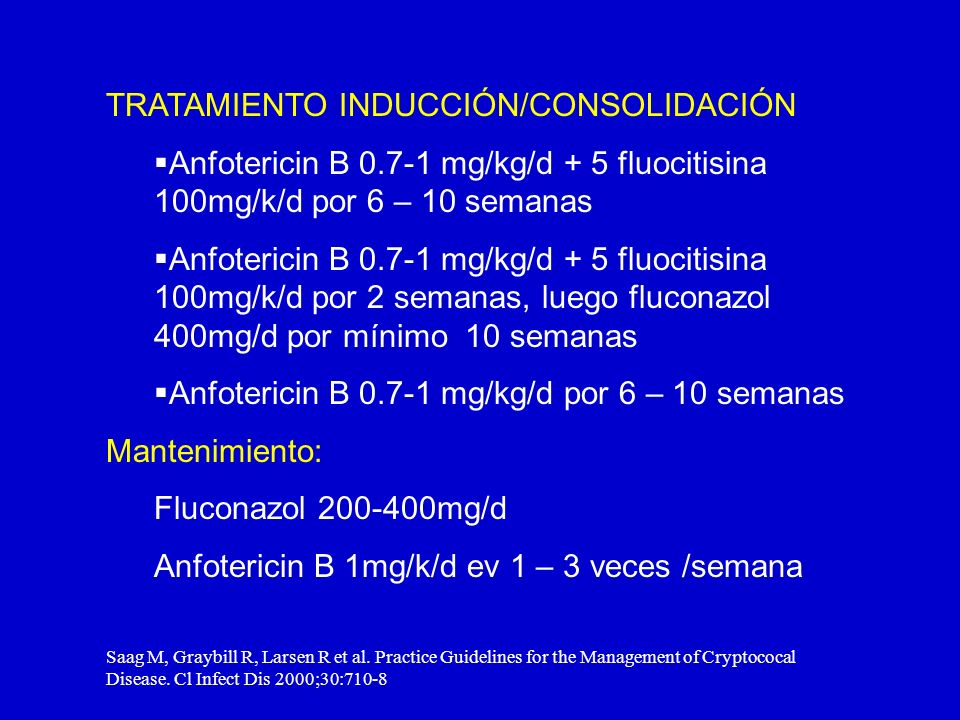 TRATAMIENTO INDUCCIÓN/CONSOLIDACIÓN

▪Anfotericin B 0.7-1 mg/kg/d + 5 fluocitisina 100mg/k/d por 6 – 10 semanas

▪Anfotericin B 0.7-1 mg/kg/d + 5 fluocitisina 100mg/k/d por 2 semanas, luego fluconazol 400mg/d por mínimo 10 semanas

▪Anfotericin B 0.7-1 mg/kg/d por 6 – 10 semanas

Mantenimiento:

Fluconazol 200-400mg/d

Anfotericin B 1mg/k/d ev 1 – 3 veces /semana

Saag M, Graybill R, Larsen R et al. Practice Guidelines for the Management of Cryptococal Disease. Cl Infect Dis 2000;30:710-8